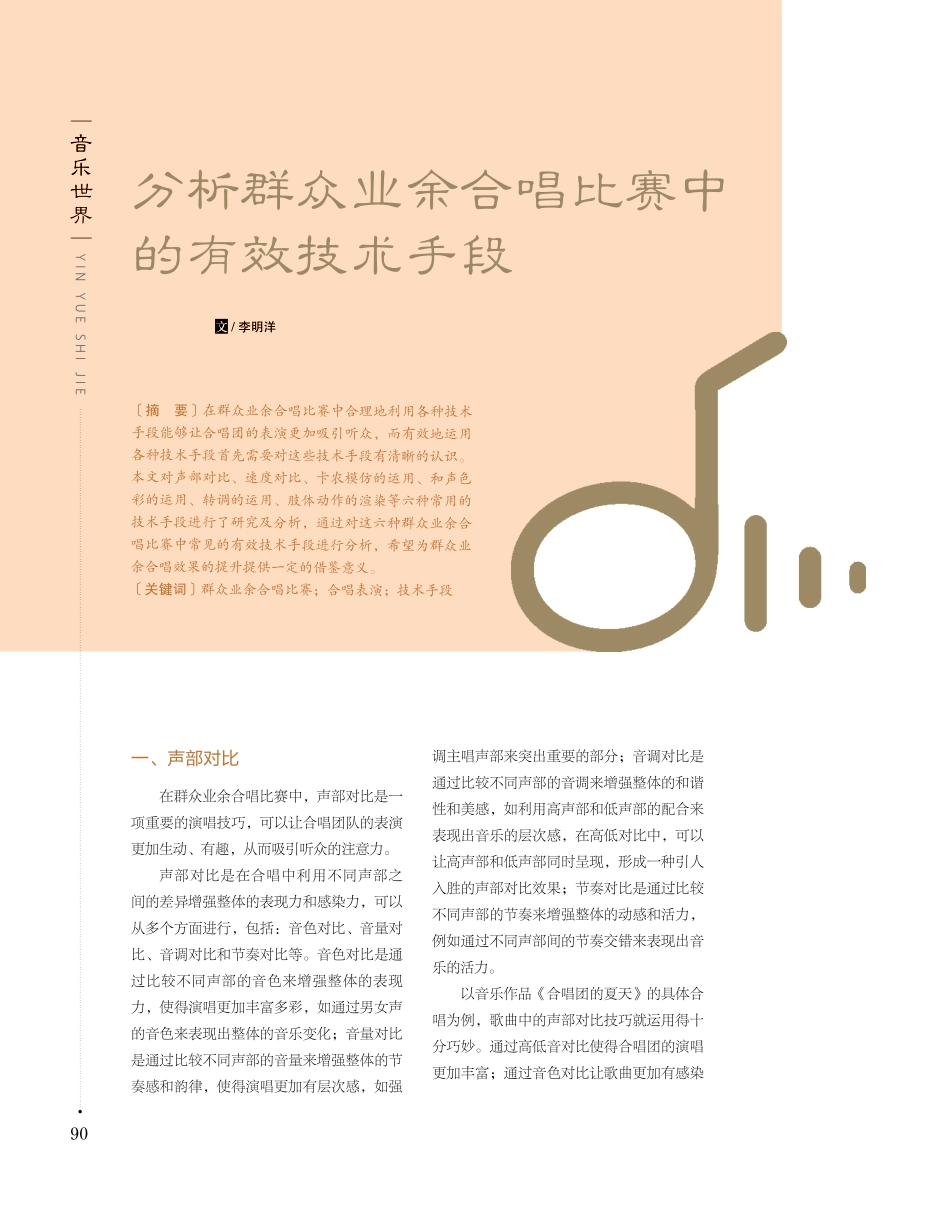 音乐世界

YIN YUE SHI JIE

分析群众业余合唱比赛中的有效技术手段

文 / 李明洋

〔摘 要〕在群众业余合唱比赛中合理地利用各种技术手段能够让合唱团的表演更加吸引听众，而有效地运用各种技术手段首先需要对这些技术手段有清晰的认识。本文对声部对比、速度对比、卡农模仿的运用、和声色彩的运用、转调的运用、肢体动作的渲染等六种常用的技术手段进行了研究及分析，通过对这六种群众业余合唱比赛中常见的有效技术手段进行分析，希望为群众业余合唱效果的提升提供一定的借鉴意义。

〔关键词〕群众业余合唱比赛；合唱表演；技术手段

一、声部对比

在群众业余合唱比赛中，声部对比是一项重要的演唱技巧，可以让合唱团队的表演更加生动、有趣，从而吸引听众的注意力。

声部对比是在合唱中利用不同声部之间的差异增强整体的表现力和感染力，可以从多个方面进行，包括：音色对比、音量对比、音调对比和节奏对比等。音色对比是通过比较不同声部的音色来增强整体的表现力，使得演唱更加丰富多彩，如通过男女声的音色来表现出整体的音乐变化；音量对比是通过比较不同声部的音量来增强整体的节奏感和韵律，使得演唱更加有层次感，如强调主唱声部来突出重要的部分；音调对比是通过比较不同声部的音调来增强整体的和谐性和美感，如利用高声部和低声部的配合来表现出音乐的层次感，在高低对比中，可以让高声部和低声部同时呈现，形成一种引人入胜的声部对比效果；节奏对比是通过比较不同声部的节奏来增强整体的动感和活力，例如通过不同声部间的节奏交错来表现出音乐的活力。

以音乐作品《合唱团的夏天》的具体合唱为例，歌曲中的声部对比技巧就运用得十分巧妙。通过高低音对比使得合唱团的演唱更加丰富；通过音色对比让歌曲更加有感染

90